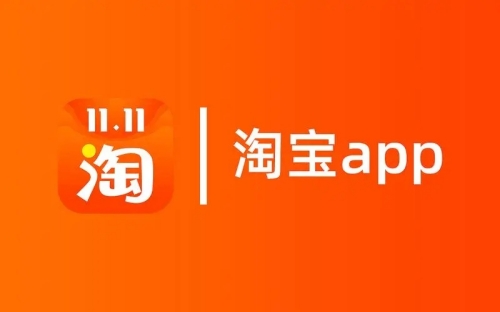 11.11
淘

淘宝app